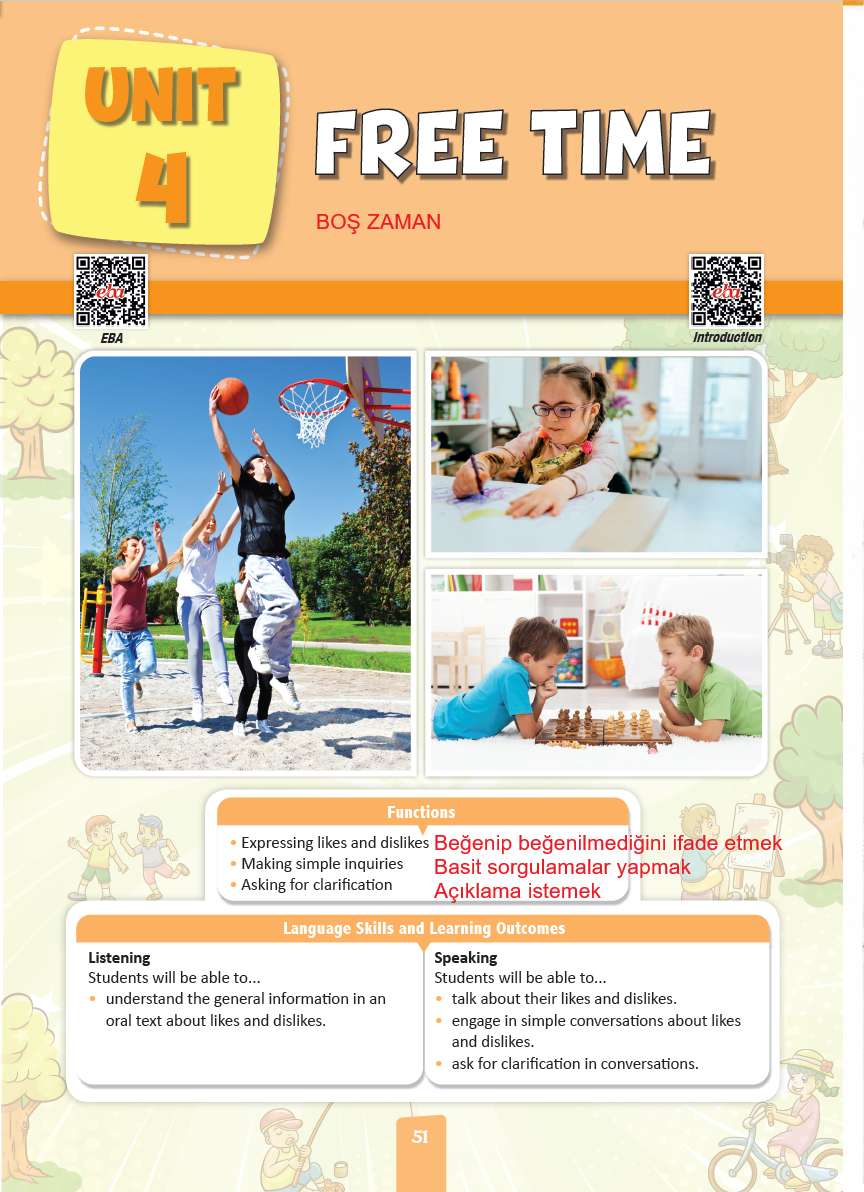 UNIT
4

FREE TIME

BOŞ ZAMAN

EBA

Introduction

Functions

• Expressing likes and dislikes
• Making simple inquiries
• Asking for clarification

Beğenip beğenilmediğini ifade etmek
Basit sorgulamalar yapmak
Açıklama istemek

Language Skills and Learning Outcomes

Listening
Students will be able to...
• understand the general information in an oral text about likes and dislikes.

Speaking
Students will be able to...
• talk about their likes and dislikes.
• engage in simple conversations about likes and dislikes.
• ask for clarification in conversations.

51